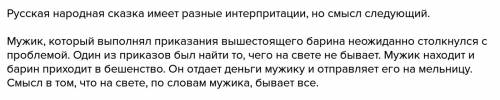 Русская народная сказка имеет разные интерпритации, но смысл следующий.

Мужик, который выполнял приказания вышестоящего барина неожиданно столкнулся с проблемой. Один из приказов был найти то, чего на свете не бывает. Мужик находит и барин приходит в бешенство. Он отдает деньги мужику и отправляет его на мельницу. Смысл в том, что на свете, по словам мужика, бывает все.